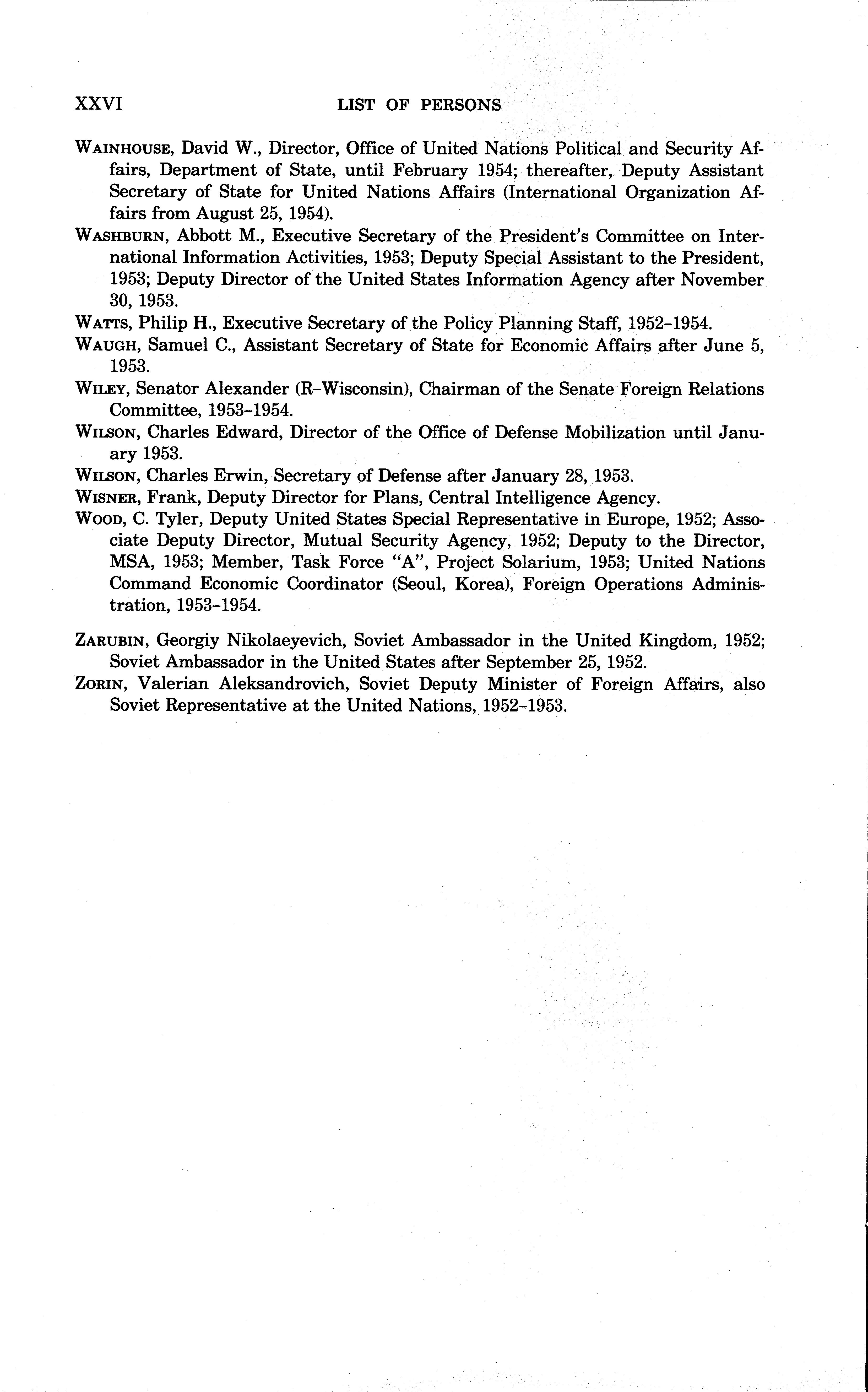 XXVI LIST OF PERSONS

WAINHOUSE, David W., Director, Office of United Nations Political and Security Affairs, Department of State, until February 1954; thereafter, Deputy Assistant Secretary of State for United Nations Affairs (International Organization Affairs from August 25, 1954).

WASHBURN, Abbott M., Executive Secretary of the President's Committee on International Information Activities, 1953; Deputy Special Assistant to the President, 1953; Deputy Director of the United States Information Agency after November 30, 1953.

WATTS, Philip H., Executive Secretary of the Policy Planning Staff, 1952–1954.

WAUGH, Samuel C., Assistant Secretary of State for Economic Affairs after June 5, 1953.

WILEY, Senator Alexander (R–Wisconsin), Chairman of the Senate Foreign Relations Committee, 1953–1954.

WILSON, Charles Edward, Director of the Office of Defense Mobilization until January 1953.

WILSON, Charles Erwin, Secretary of Defense after January 28, 1953.

WISNER, Frank, Deputy Director for Plans, Central Intelligence Agency.

WOOD, C. Tyler, Deputy United States Special Representative in Europe, 1952; Associate Deputy Director, Mutual Security Agency, 1952; Deputy to the Director, MSA, 1953; Member, Task Force "A", Project Solarium, 1953; United Nations Command Economic Coordinator (Seoul, Korea), Foreign Operations Administration, 1953–1954.

ZARUBIN, Georgiy Nikolaeyevich, Soviet Ambassador in the United Kingdom, 1952; Soviet Ambassador in the United States after September 25, 1952.

ZORIN, Valerian Aleksandrovich, Soviet Deputy Minister of Foreign Affairs, also Soviet Representative at the United Nations, 1952–1953.